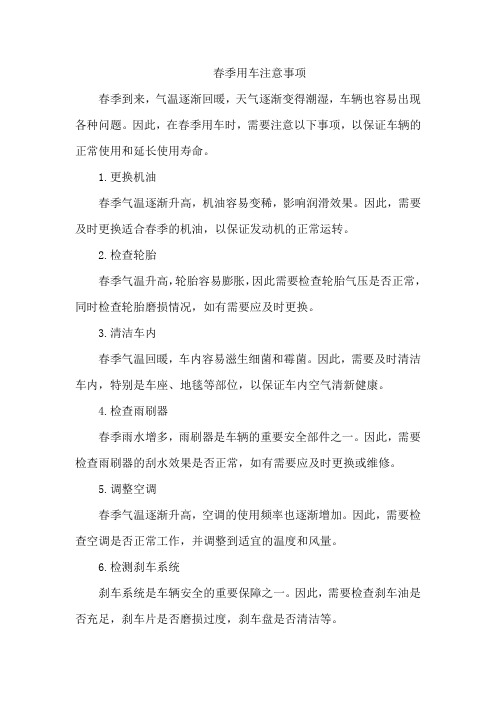 春季用车注意事项

春季到来，气温逐渐回暖，天气逐渐变得潮湿，车辆也容易出现各种问题。因此，在春季用车时，需要注意以下事项，以保证车辆的正常使用和延长使用寿命。

1.更换机油

春季气温逐渐升高，机油容易变稀，影响润滑效果。因此，需要及时更换适合春季的机油，以保证发动机的正常运转。

2.检查轮胎

春季气温升高，轮胎容易膨胀，因此需要检查轮胎气压是否正常，同时检查轮胎磨损情况，如有需要应及时更换。

3.清洁车内

春季气温回暖，车内容易滋生细菌和霉菌。因此，需要及时清洁车内，特别是车座、地毯等部位，以保证车内空气清新健康。

4.检查雨刷器

春季雨水增多，雨刷器是车辆的重要安全部件之一。因此，需要检查雨刷器的刮水效果是否正常，如有需要应及时更换或维修。

5.调整空调

春季气温逐渐升高，空调的使用频率也逐渐增加。因此，需要检查空调是否正常工作，并调整到适宜的温度和风量。

6.检测刹车系统

刹车系统是车辆安全的重要保障之一。因此，需要检查刹车油是否充足，刹车片是否磨损过度，刹车盘是否清洁等。